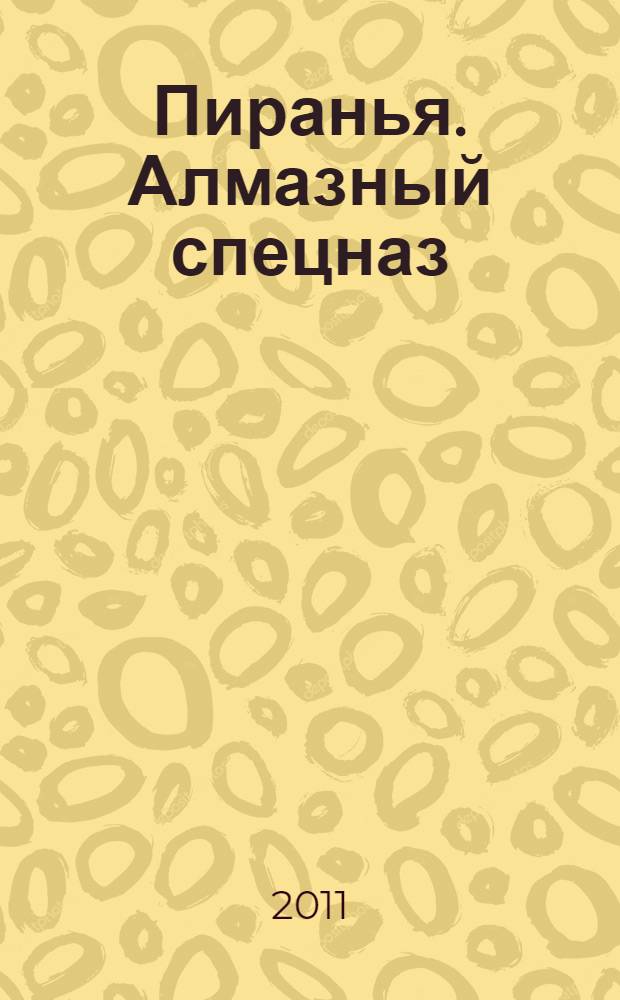 Пиранья. Алмазный спецназ

2011